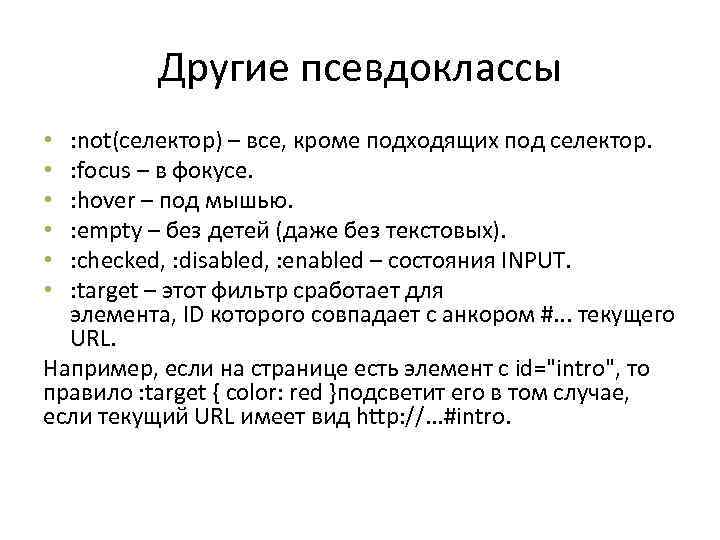 Другие псевдоклассы

• :not(селектор) – все, кроме подходящих под селектор.
• :focus – в фокусе.
• :hover – под мышью.
• :empty – без детей (даже без текстовых).
• :checked, :disabled, :enabled – состояния INPUT.
• :target – этот фильтр сработает для элемента, ID которого совпадает с анкором #... текущего URL.

Например, если на странице есть элемент с id="intro", то правило :target { color: red }подсветит его в том случае, если текущий URL имеет вид http://...#intro.